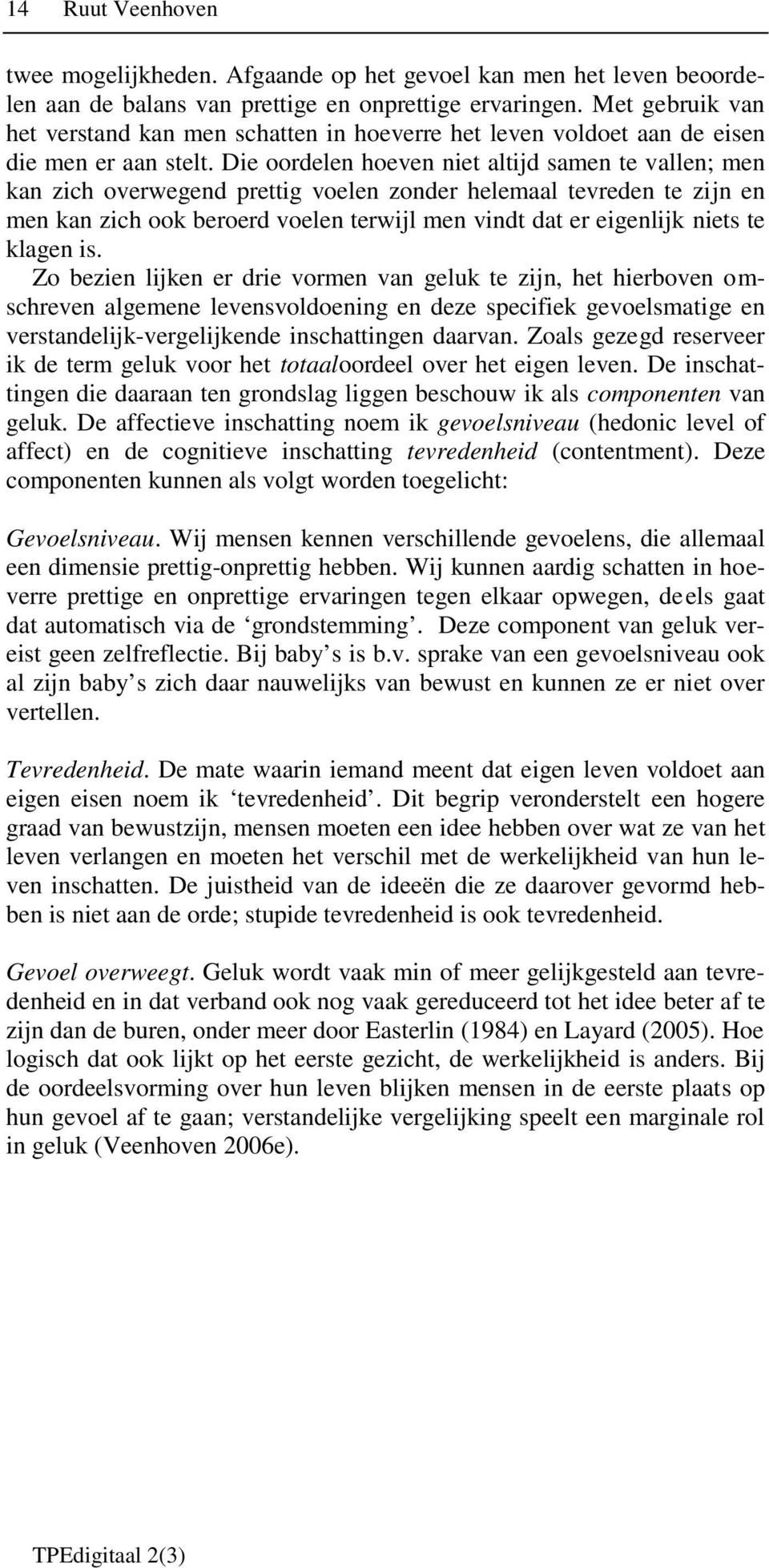 14 Ruut Veenhoven

twee mogelijkheden. Afgaande op het gevoel kan men het leven beoordelen aan de balans van prettige en onprettige ervaringen. Met gebruik van het verstand kan men schatten in hoeverre het leven voldoet aan de eisen die men er aan stelt. Die oordelen hoeven niet altijd samen te vallen; men kan zich overwegend prettig voelen zonder helemaal tevreden te zijn en men kan zich ook beroerd voelen terwijl men vindt dat er eigenlijk niets te klagen is.
Zo bezien lijken er drie vormen van geluk te zijn, het hierboven omschreven algemene levensvoldoening en deze specifiek gevoelsmatige en verstandelijk-vergelijkende inschattingen daarvan. Zoals gezegd reserveer ik de term geluk voor het totaaloordeel over het eigen leven. De inschattingen die daaraan ten grondslag liggen beschouw ik als componenten van geluk. De affectieve inschatting noem ik gevoelsniveau (hedonic level of affect) en de cognitieve inschatting tevredenheid (contentment). Deze componenten kunnen als volgt worden toegelicht:

Gevoelsniveau. Wij mensen kennen verschillende gevoelens, die allemaal een dimensie prettig-onprettig hebben. Wij kunnen aardig schatten in hoeverre prettige en onprettige ervaringen tegen elkaar opwegen, deels gaat dat automatisch via de ‘grondstemming’. Deze component van geluk vereist geen zelfreflectie. Bij baby’s is b.v. sprake van een gevoelsniveau ook al zijn baby’s zich daar nauwelijks van bewust en kunnen ze er niet over vertellen.

Tevredenheid. De mate waarin iemand meent dat eigen leven voldoet aan eigen eisen noem ik ‘tevredenheid’. Dit begrip veronderstelt een hogere graad van bewustzijn, mensen moeten een idee hebben over wat ze van het leven verlangen en moeten het verschil met de werkelijkheid van hun leven inschatten. De juistheid van de ideeën die ze daarover gevormd hebben is niet aan de orde; stupide tevredenheid is ook tevredenheid.

Gevoel overweegt. Geluk wordt vaak min of meer gelijkgesteld aan tevredenheid en in dat verband ook nog vaak gereduceerd tot het idee beter af te zijn dan de buren, onder meer door Easterlin (1984) en Layard (2005). Hoe logisch dat ook lijkt op het eerste gezicht, de werkelijkheid is anders. Bij de oordeelsvorming over hun leven blijken mensen in de eerste plaats op hun gevoel af te gaan; verstandelijke vergelijking speelt een marginale rol in geluk (Veenhoven 2006e).

TPEdigitaal 2(3)